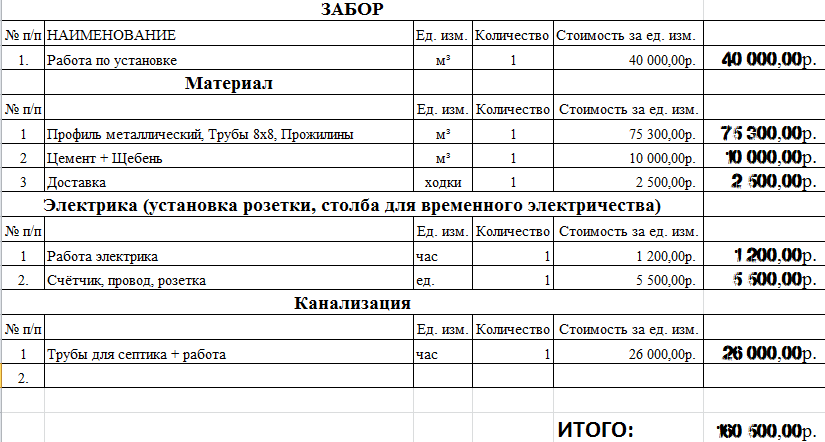 ЗАБОР

| № п/п | НАИМЕНОВАНИЕ | Ед. изм. | Количество | Стоимость за ед. изм. | |
|---|---|---|---|---|---|
| 1. | Работа по установке | м³ | 1 | 40 000,00р. | 40 000,00р. |

Материал

| № п/п | | Ед. изм. | Количество | Стоимость за ед. изм. | |
|---|---|---|---|---|---|
| 1 | Профиль металлический, Трубы 8х8, Прожилины | м³ | 1 | 75 300,00р. | 75 300,00р. |
| 2 | Цемент + Щебень | м³ | 1 | 10 000,00р. | 10 000,00р. |
| 3 | Доставка | ходки | 1 | 2 500,00р. | 2 500,00р. |

Электрика (установка розетки, столба для временного электричества)

| № п/п | | Ед. изм. | Количество | Стоимость за ед. изм. | |
|---|---|---|---|---|---|
| 1 | Работа электрика | час | 1 | 1 200,00р. | 1 200,00р. |
| 2. | Счётчик, провод, розетка | ед. | 1 | 5 500,00р. | 5 500,00р. |

Канализация

| № п/п | | Ед. изм. | Количество | Стоимость за ед. изм. | |
|---|---|---|---|---|---|
| 1 | Трубы для септика + работа | час | 1 | 26 000,00р. | 26 000,00р. |
| 2. | | | | | |

ИТОГО: 160 500,00р.